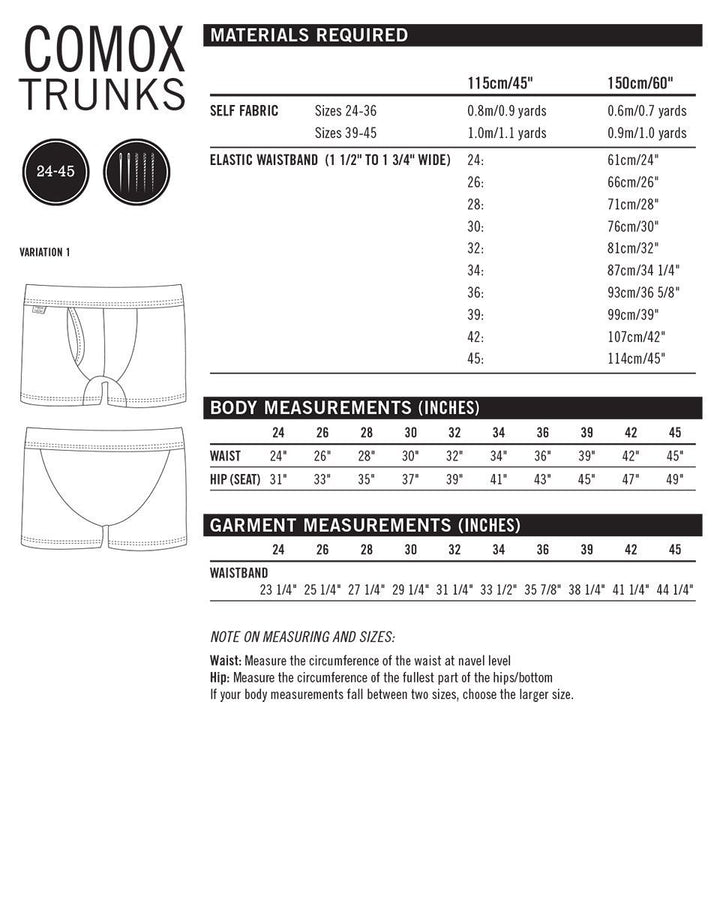 COMOX
TRUNKS

24-45

VARIATION 1

MATERIALS REQUIRED

| | | 115cm/45" | 150cm/60" |
|---|---|---|---|
| SELF FABRIC | Sizes 24-36 | 0.8m/0.9 yards | 0.6m/0.7 yards |
| | Sizes 39-45 | 1.0m/1.1 yards | 0.9m/1.0 yards |
| ELASTIC WAISTBAND (1 1/2" TO 1 3/4" WIDE) | | 24: | 61cm/24" |
| | | 26: | 66cm/26" |
| | | 28: | 71cm/28" |
| | | 30: | 76cm/30" |
| | | 32: | 81cm/32" |
| | | 34: | 87cm/34 1/4" |
| | | 36: | 93cm/36 5/8" |
| | | 39: | 99cm/39" |
| | | 42: | 107cm/42" |
| | | 45: | 114cm/45" |

BODY MEASUREMENTS (INCHES)

| | 24 | 26 | 28 | 30 | 32 | 34 | 36 | 39 | 42 | 45 |
|---|---|---|---|---|---|---|---|---|---|---|
| WAIST | 24" | 26" | 28" | 30" | 32" | 34" | 36" | 39" | 42" | 45" |
| HIP (SEAT) | 31" | 33" | 35" | 37" | 39" | 41" | 43" | 45" | 47" | 49" |

GARMENT MEASUREMENTS (INCHES)

| | 24 | 26 | 28 | 30 | 32 | 34 | 36 | 39 | 42 | 45 |
|---|---|---|---|---|---|---|---|---|---|---|
| WAISTBAND | 23 1/4" | 25 1/4" | 27 1/4" | 29 1/4" | 31 1/4" | 33 1/2" | 35 7/8" | 38 1/4" | 41 1/4" | 44 1/4" |

NOTE ON MEASURING AND SIZES:

Waist: Measure the circumference of the waist at navel level
Hip: Measure the circumference of the fullest part of the hips/bottom
If your body measurements fall between two sizes, choose the larger size.